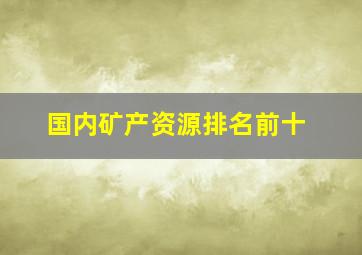 国内矿产资源排名前十